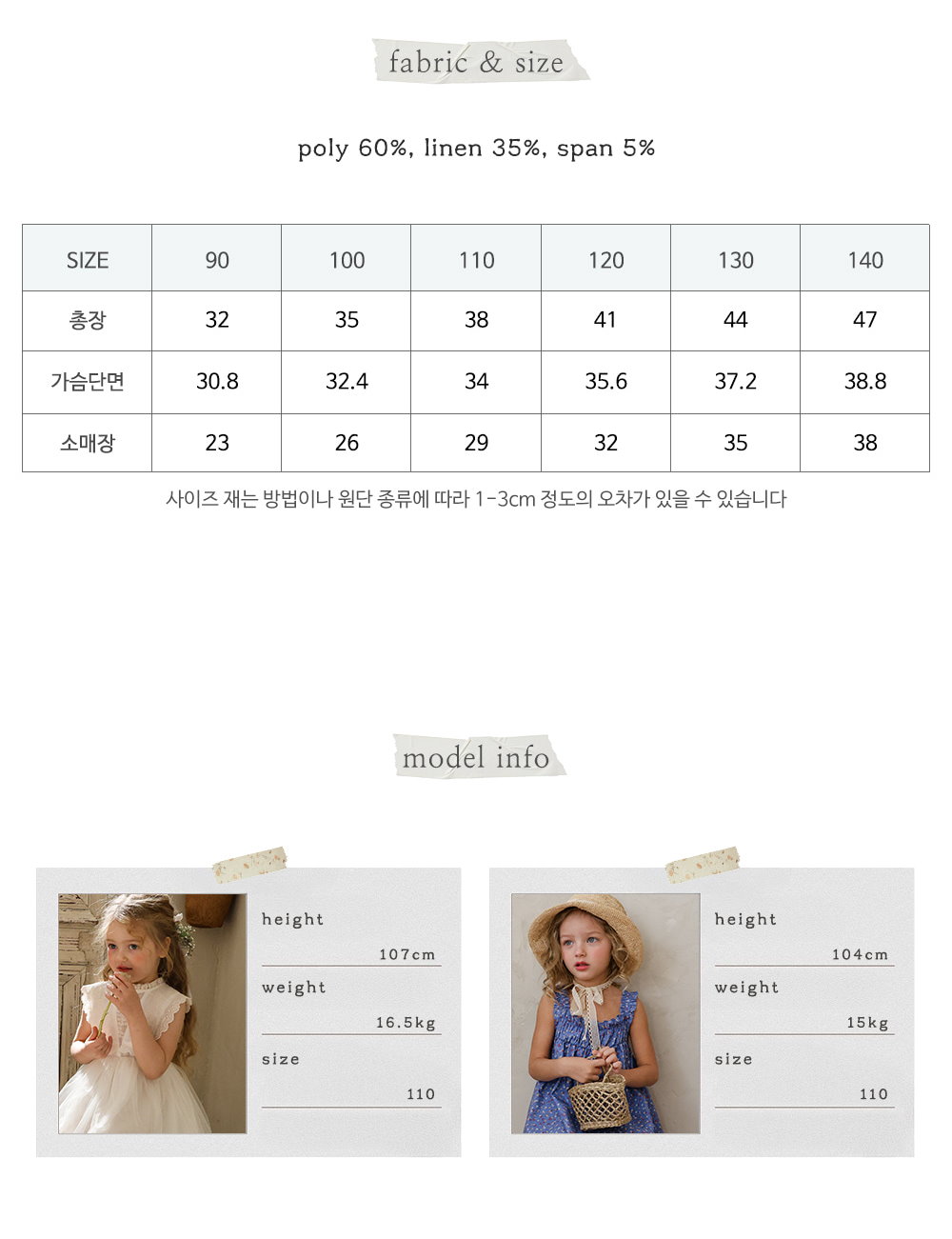 fabric & size

poly 60%, linen 35%, span 5%

| SIZE | 90 | 100 | 110 | 120 | 130 | 140 |
|---|---|---|---|---|---|---|
| 총장 | 32 | 35 | 38 | 41 | 44 | 47 |
| 가슴단면 | 30.8 | 32.4 | 34 | 35.6 | 37.2 | 38.8 |
| 소매장 | 23 | 26 | 29 | 32 | 35 | 38 |

사이즈 재는 방법이나 원단 종류에 따라 1-3cm 정도의 오차가 있을 수 있습니다

model info

height
107cm
weight
16.5kg
size
110

height
104cm
weight
15kg
size
110